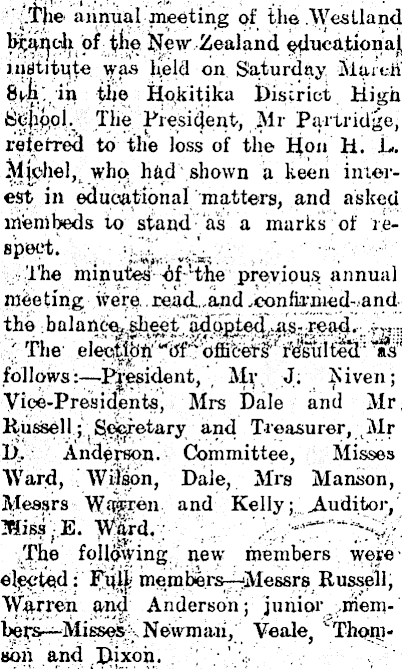 The annual meeting of the Westland branch of the New Zealand educational institute was held on Saturday March 8th in the Hokitika District High School. The President, Mr Partridge, referred to the loss of the Hon H. L. Michel, who had shown a keen interest in educational matters, and asked membeds to stand as a marks of respect.

The minutes of the previous annual meeting were read and confirmed and the balance sheet adopted as read.

The election of officers resulted as follows:—President, Mr J. Niven; Vice-Presidents, Mrs Dale and Mr Russell; Secretary and Treasurer, Mr D. Anderson. Committee, Misses Ward, Wilson, Dale, Mrs Manson, Messrs Warren and Kelly; Auditor, Miss E. Ward.

The following new members were elected: Full members—Messrs Russell, Warren and Anderson; junior members—Misses Newman, Veale, Thomson and Dixon.